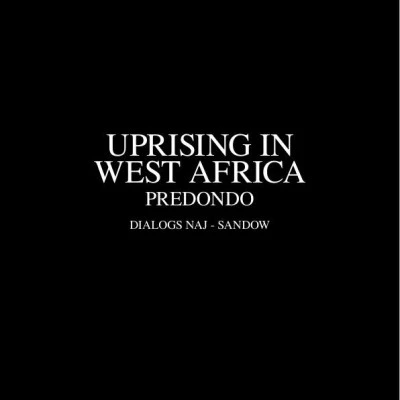 UPRISING IN WEST AFRICA
PREDONDO
DIALOGS NAJ - SANDOW